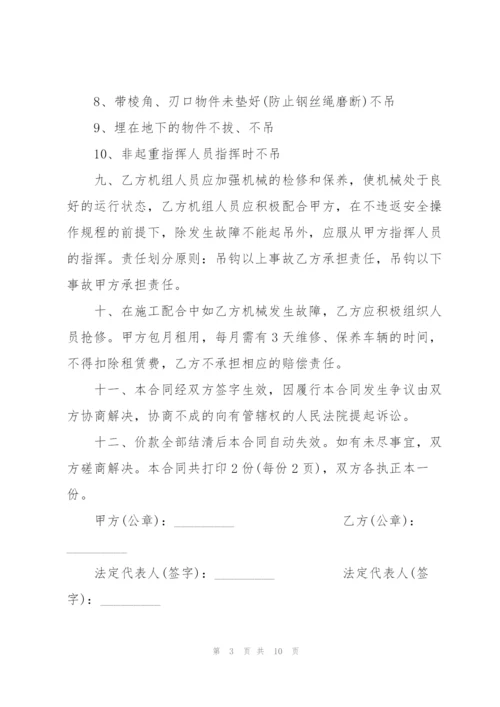 8、带棱角、刃口物件未垫好(防止钢丝绳磨断)不吊

9、埋在地下的物件不拔、不吊

10、非起重指挥人员指挥时不吊

九、乙方机组人员应加强机械的检修和保养，使机械处于良好的运行状态，乙方机组人员应积极配合甲方，在不违返安全操作规程的前提下，除发生故障不能起吊外，应服从甲方指挥人员的指挥。责任划分原则：吊钩以上事故乙方承担责任，吊钩以下事故甲方承担责任。

十、在施工配合中如乙方机械发生故障，乙方应积极组织人员抢修。甲方包月租用，每月需有3天维修、保养车辆的时间，不得扣除租赁费，乙方不承担相应的赔偿责任。

十一、本合同经双方签字生效，因履行本合同发生争议由双方协商解决，协商不成的向有管辖权的人民法院提起诉讼。

十二、价款全部结清后本合同自动失效。如有未尽事宜，双方磋商解决。本合同共打印2份(每份2页)，双方各执正本一份。

甲方(公章)：_________ 乙方(公章)：_________

法定代表人(签字)：_________ 法定代表人(签字)：_________

第 3 页 共 10 页